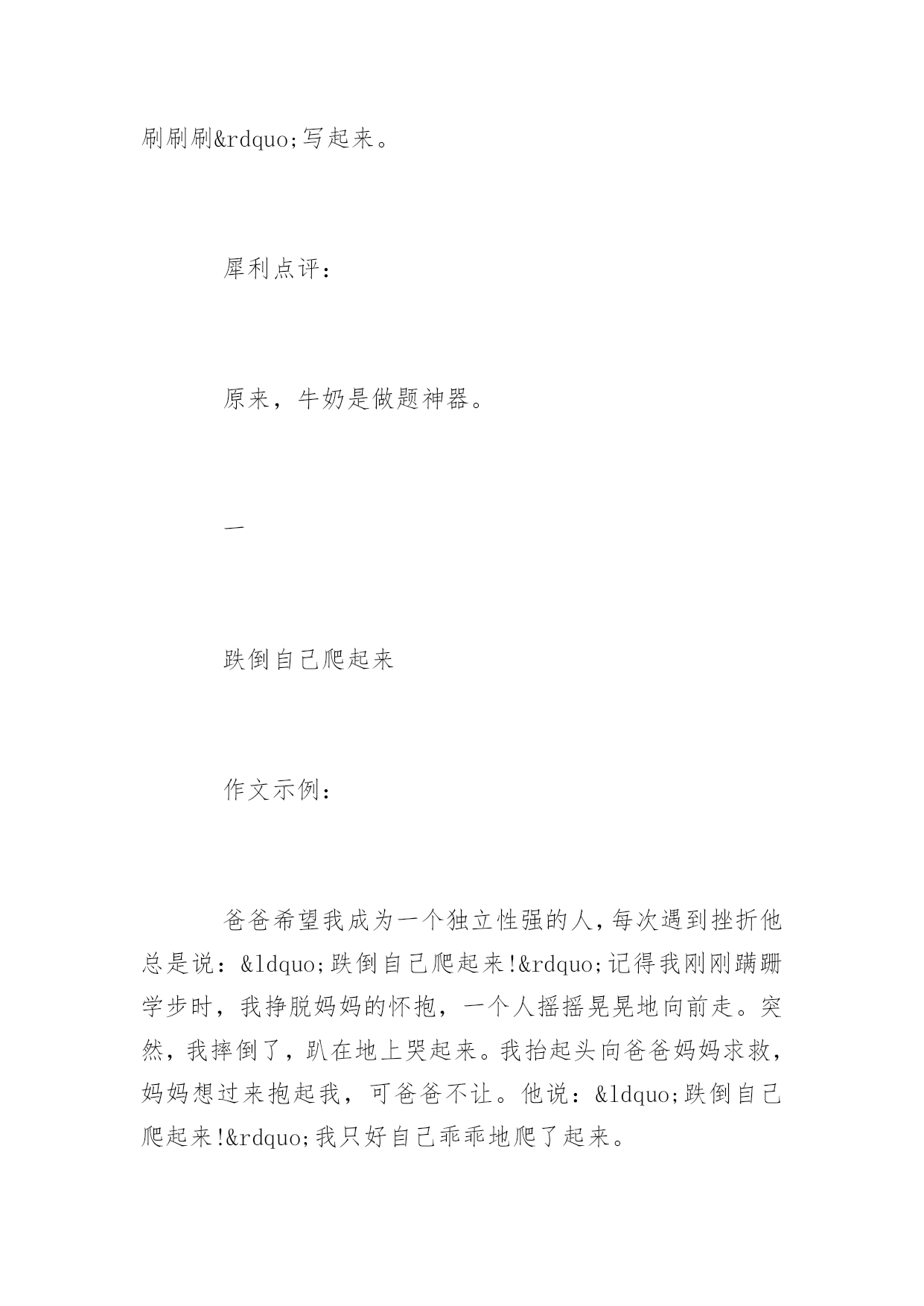 刷刷刷&rdquo;写起来。

犀利点评：

原来，牛奶是做题神器。

一

跌倒自己爬起来

作文示例：

爸爸希望我成为一个独立性强的人，每次遇到挫折他总是说：&ldquo;跌倒自己爬起来!&rdquo;记得我刚刚蹒跚学步时，我挣脱妈妈的怀抱，一个人摇摇晃晃地向前走。突然，我摔倒了，趴在地上哭起来。我抬起头向爸爸妈妈求救，妈妈想过来抱起我，可爸爸不让。他说：&ldquo;跌倒自己爬起来!&rdquo;我只好自己乖乖地爬了起来。